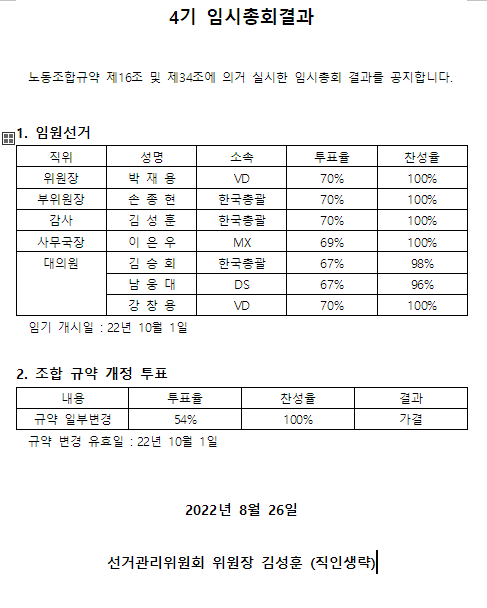 4기 임시총회결과

노동조합규약 제16조 및 제34조에 의거 실시한 임시총회 결과를 공지합니다.

1. 임원선거

| 직위 | 성명 | 소속 | 투표율 | 찬성율 |
|---|---|---|---|---|
| 위원장 | 박 재 용 | VD | 70% | 100% |
| 부위원장 | 손 종 현 | 한국총괄 | 70% | 100% |
| 감사 | 김 성 훈 | 한국총괄 | 70% | 100% |
| 사무국장 | 이 은 우 | MX | 69% | 100% |
| 대의원 | 김 승 회 | 한국총괄 | 67% | 98% |
| | 남 웅 대 | DS | 67% | 96% |
| | 강 창 용 | VD | 70% | 100% |

임기 개시일 : 22년 10월 1일

2. 조합 규약 개정 투표

| 내용 | 투표율 | 찬성율 | 결과 |
|---|---|---|---|
| 규약 일부변경 | 54% | 100% | 가결 |

규약 변경 유효일 : 22년 10월 1일

2022년 8월 26일

선거관리위원회 위원장 김성훈 (직인생략)